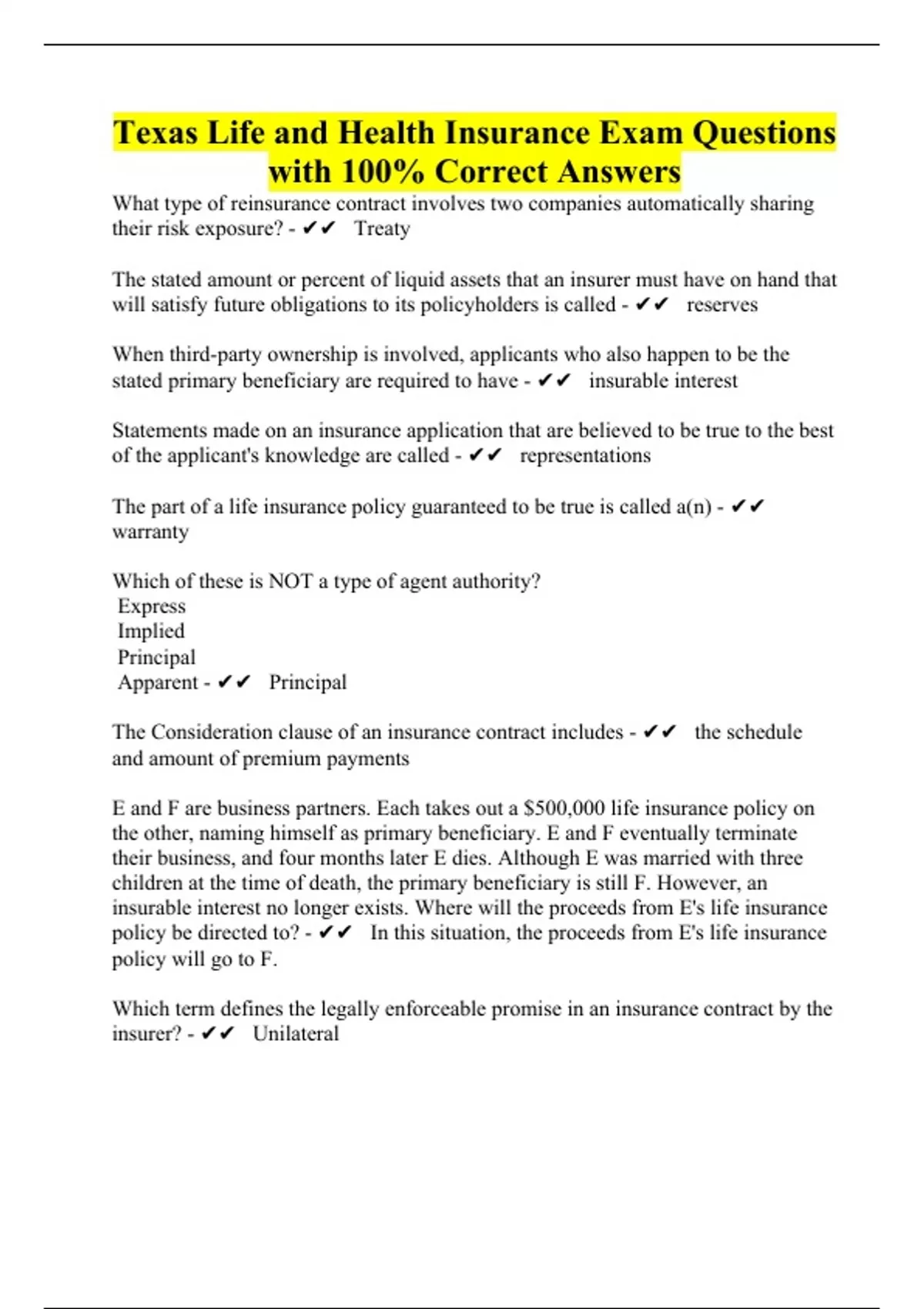 Texas Life and Health Insurance Exam Questions with 100% Correct Answers

What type of reinsurance contract involves two companies automatically sharing their risk exposure? - ✔✔ Treaty

The stated amount or percent of liquid assets that an insurer must have on hand that will satisfy future obligations to its policyholders is called - ✔✔ reserves

When third-party ownership is involved, applicants who also happen to be the stated primary beneficiary are required to have - ✔✔ insurable interest

Statements made on an insurance application that are believed to be true to the best of the applicant's knowledge are called - ✔✔ representations

The part of a life insurance policy guaranteed to be true is called a(n) - ✔✔ warranty

Which of these is NOT a type of agent authority?
Express
Implied
Principal
Apparent - ✔✔ Principal

The Consideration clause of an insurance contract includes - ✔✔ the schedule and amount of premium payments

E and F are business partners. Each takes out a $500,000 life insurance policy on the other, naming himself as primary beneficiary. E and F eventually terminate their business, and four months later E dies. Although E was married with three children at the time of death, the primary beneficiary is still F. However, an insurable interest no longer exists. Where will the proceeds from E's life insurance policy be directed to? - ✔✔ In this situation, the proceeds from E's life insurance policy will go to F.

Which term defines the legally enforceable promise in an insurance contract by the insurer? - ✔✔ Unilateral